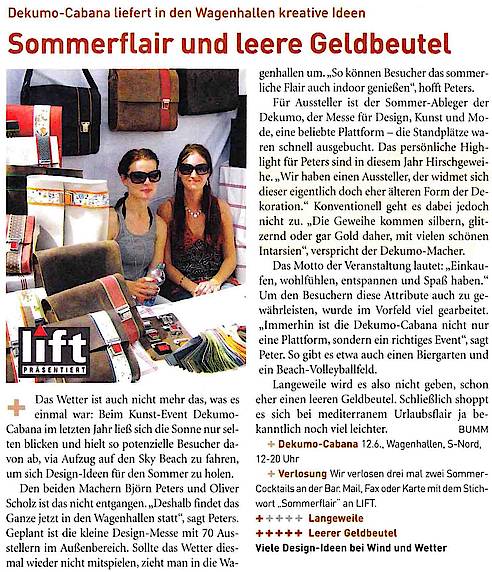 Dekumo-Cabana liefert in den Wagenhallen kreative Ideen

Sommerflair und leere Geldbeutel

lift PRÄSENTIERT

+ Das Wetter ist auch nicht mehr das, was es einmal war: Beim Kunst-Event Dekumo-Cabana im letzten Jahr ließ sich die Sonne nur selten blicken und hielt so potenzielle Besucher davon ab, via Aufzug auf den Sky Beach zu fahren, um sich Design-Ideen für den Sommer zu holen.

Den beiden Machern Björn Peters und Oliver Scholz ist das nicht entgangen. „Deshalb findet das Ganze jetzt in den Wagenhallen statt", sagt Peters. Geplant ist die kleine Design-Messe mit 70 Ausstellern im Außenbereich. Sollte das Wetter diesmal wieder nicht mitspielen, zieht man in die Wagenhallen um. „So können Besucher das sommerliche Flair auch indoor genießen", hofft Peters.

Für Aussteller ist der Sommer-Ableger der Dekumo, der Messe für Design, Kunst und Mode, eine beliebte Plattform – die Standplätze waren schnell ausgebucht. Das persönliche Highlight für Peters sind in diesem Jahr Hirschgeweihe. „Wir haben einen Aussteller, der widmet sich dieser eigentlich doch eher älteren Form der Dekoration." Konventionell geht es dabei jedoch nicht zu. „Die Geweihe kommen silbern, glitzernd oder gar Gold daher, mit vielen schönen Intarsien", verspricht der Dekumo-Macher.

Das Motto der Veranstaltung lautet: „Einkaufen, wohlfühlen, entspannen und Spaß haben." Um den Besuchern diese Attribute auch zu gewährleisten, wurde im Vorfeld viel gearbeitet. „Immerhin ist die Dekumo-Cabana nicht nur eine Plattform, sondern ein richtiges Event", sagt Peter. So gibt es etwa auch einen Biergarten und ein Beach-Volleyballfeld.

Langeweile wird es also nicht geben, schon eher einen leeren Geldbeutel. Schließlich shoppt es sich bei mediterranem Urlaubsflair ja bekanntlich noch viel leichter. BUMM

+ Dekumo-Cabana 12.6., Wagenhallen, S-Nord, 12-20 Uhr

+ Verlosung Wir verlosen drei mal zwei Sommer-Cocktails an der Bar. Mail, Fax oder Karte mit dem Stichwort „Sommerflair" an LIFT.

+++++ Langeweile
+++++ Leerer Geldbeutel
Viele Design-Ideen bei Wind und Wetter